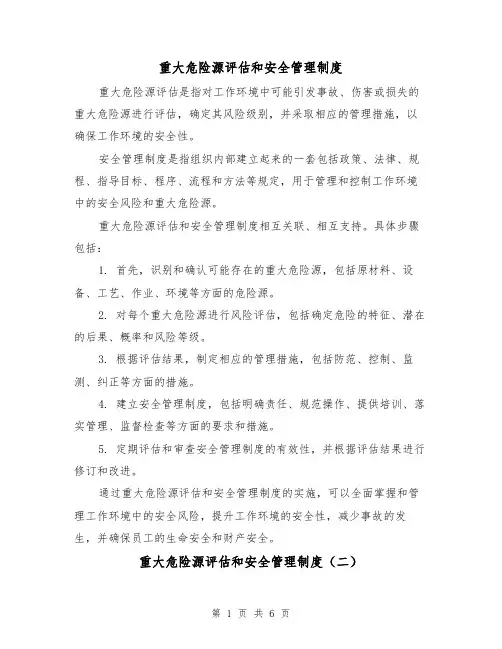 重大危险源评估和安全管理制度

重大危险源评估是指对工作环境中可能引发事故、伤害或损失的重大危险源进行评估，确定其风险级别，并采取相应的管理措施，以确保工作环境的安全性。

安全管理制度是指组织内部建立起来的一套包括政策、法律、规程、指导目标、程序、流程和方法等规定，用于管理和控制工作环境中的安全风险和重大危险源。

重大危险源评估和安全管理制度相互关联、相互支持。具体步骤包括：

1. 首先，识别和确认可能存在的重大危险源，包括原材料、设备、工艺、作业、环境等方面的危险源。

2. 对每个重大危险源进行风险评估，包括确定危险的特征、潜在的后果、概率和风险等级。

3. 根据评估结果，制定相应的管理措施，包括防范、控制、监测、纠正等方面的措施。

4. 建立安全管理制度，包括明确责任、规范操作、提供培训、落实管理、监督检查等方面的要求和措施。

5. 定期评估和审查安全管理制度的有效性，并根据评估结果进行修订和改进。

通过重大危险源评估和安全管理制度的实施，可以全面掌握和管理工作环境中的安全风险，提升工作环境的安全性，减少事故的发生，并确保员工的生命安全和财产安全。

重大危险源评估和安全管理制度（二）

第 1 页 共 6 页